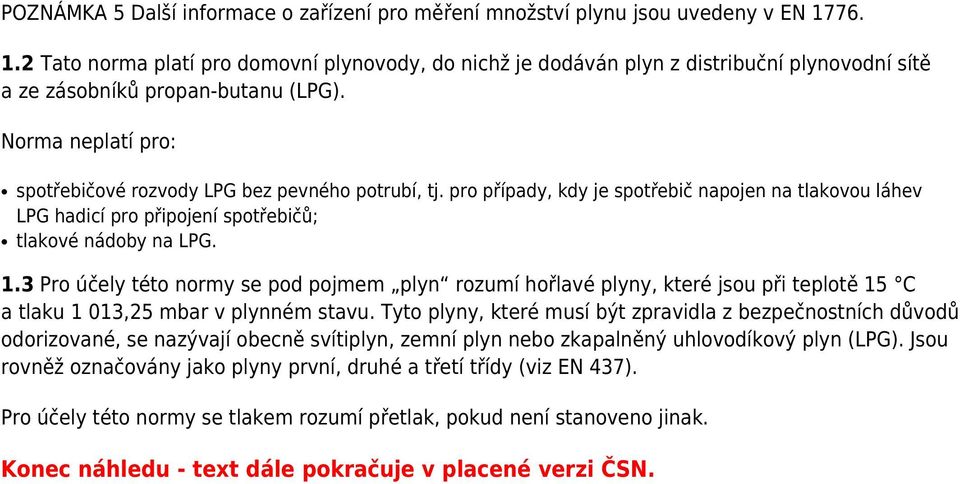 POZNÁMKA 5 Další informace o zařízení pro měření množství plynu jsou uvedeny v EN 1776.

1.2 Tato norma platí pro domovní plynovody, do nichž je dodáván plyn z distribuční plynovodní sítě a ze zásobníků propan-butanu (LPG).

Norma neplatí pro:

• spotřebičové rozvody LPG bez pevného potrubí, tj. pro případy, kdy je spotřebič napojen na tlakovou láhev LPG hadicí pro připojení spotřebičů;
• tlakové nádoby na LPG.

1.3 Pro účely této normy se pod pojmem „plyn“ rozumí hořlavé plyny, které jsou při teplotě 15 °C a tlaku 1 013,25 mbar v plynném stavu. Tyto plyny, které musí být zpravidla z bezpečnostních důvodů odorizované, se nazývají obecně svítiplyn, zemní plyn nebo zkapalněný uhlovodíkový plyn (LPG). Jsou rovněž označovány jako plyny první, druhé a třetí třídy (viz EN 437).

Pro účely této normy se tlakem rozumí přetlak, pokud není stanoveno jinak.

Konec náhledu - text dále pokračuje v placené verzi ČSN.